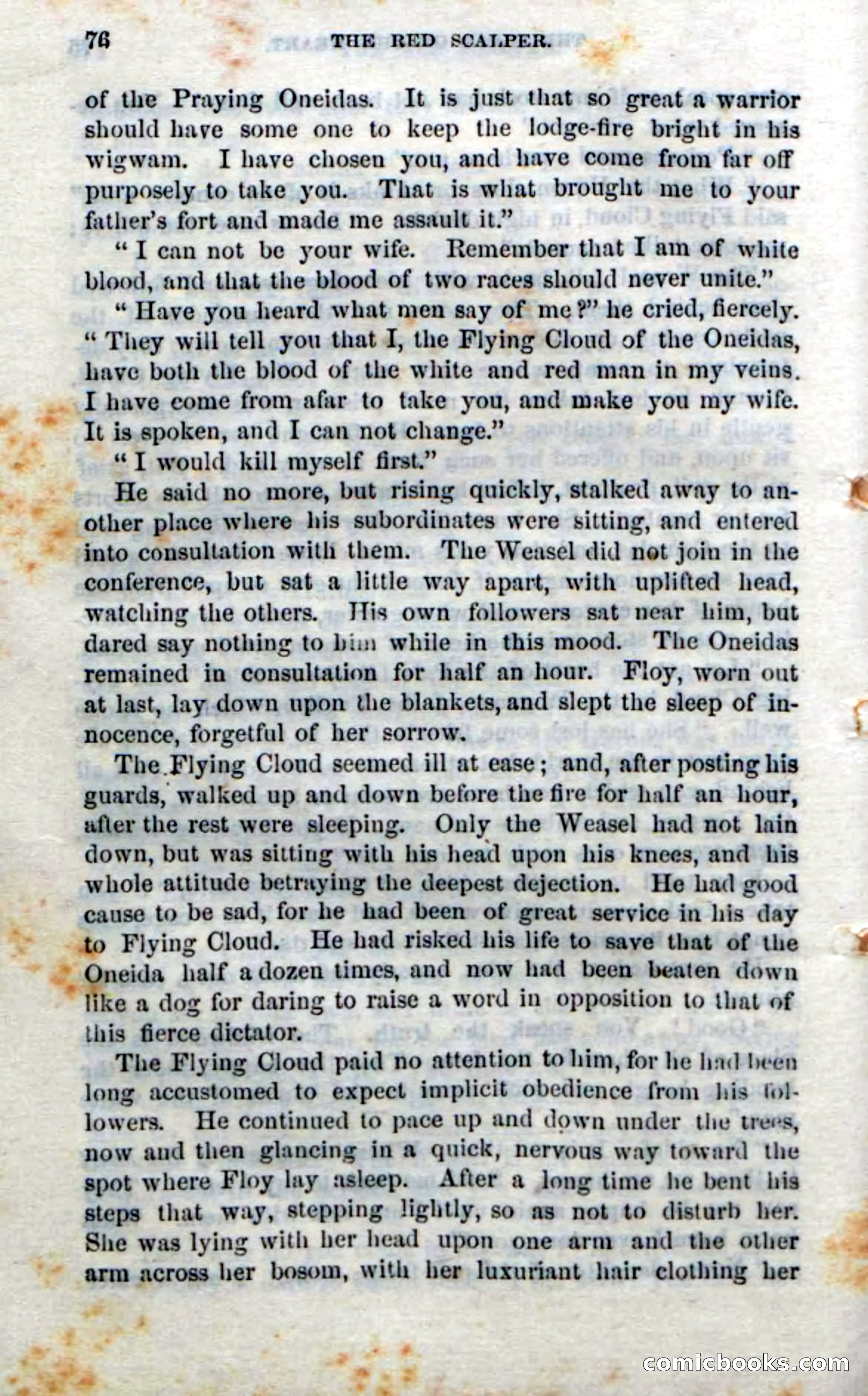 76 THE RED SCALPER.

of the Praying Oneidas. It is just that so great a warrior should have some one to keep the lodge-fire bright in his wigwam. I have chosen you, and have come from far off purposely to take you. That is what brought me to your father's fort and made me assault it."

"I can not be your wife. Remember that I am of white blood, and that the blood of two races should never unite."

"Have you heard what men say of me?" he cried, fiercely. "They will tell you that I, the Flying Cloud of the Oneidas, have both the blood of the white and red man in my veins. I have come from afar to take you, and make you my wife. It is spoken, and I can not change."

"I would kill myself first."

He said no more, but rising quickly, stalked away to another place where his subordinates were sitting, and entered into consultation with them. The Weasel did not join in the conference, but sat a little way apart, with uplifted head, watching the others. His own followers sat near him, but dared say nothing to him while in this mood. The Oneidas remained in consultation for half an hour. Floy, worn out at last, lay down upon the blankets, and slept the sleep of innocence, forgetful of her sorrow.

The Flying Cloud seemed ill at ease; and, after posting his guards, walked up and down before the fire for half an hour, after the rest were sleeping. Only the Weasel had not lain down, but was sitting with his head upon his knees, and his whole attitude betraying the deepest dejection. He had good cause to be sad, for he had been of great service in his day to Flying Cloud. He had risked his life to save that of the Oneida half a dozen times, and now had been beaten down like a dog for daring to raise a word in opposition to that of this fierce dictator.

The Flying Cloud paid no attention to him, for he had been long accustomed to expect implicit obedience from his followers. He continued to pace up and down under the trees, now and then glancing in a quick, nervous way toward the spot where Floy lay asleep. After a long time he bent his steps that way, stepping lightly, so as not to disturb her. She was lying with her head upon one arm and the other arm across her bosom, with her luxuriant hair clothing her

comicbooks.com